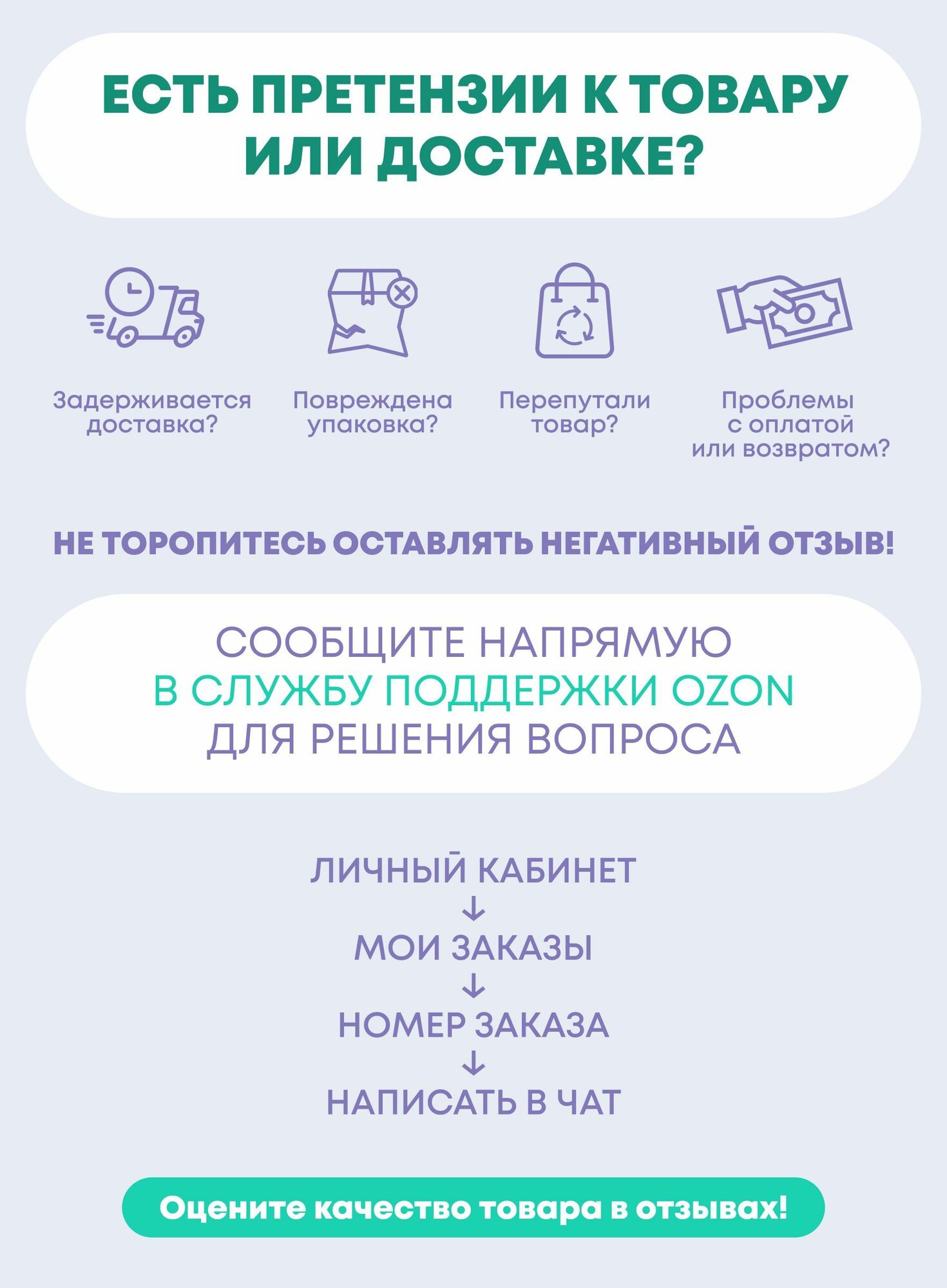 ЕСТЬ ПРЕТЕНЗИИ К ТОВАРУ ИЛИ ДОСТАВКЕ?

Задерживается доставка?

Повреждена упаковка?

Перепутали товар?

Проблемы с оплатой или возвратом?

НЕ ТОРОПИТЕСЬ ОСТАВЛЯТЬ НЕГАТИВНЫЙ ОТЗЫВ!

СООБЩИТЕ НАПРЯМУЮ В СЛУЖБУ ПОДДЕРЖКИ OZON ДЛЯ РЕШЕНИЯ ВОПРОСА

ЛИЧНЫЙ КАБИНЕТ
↓
МОИ ЗАКАЗЫ
↓
НОМЕР ЗАКАЗА
↓
НАПИСАТЬ В ЧАТ

Оцените качество товара в отзывах!